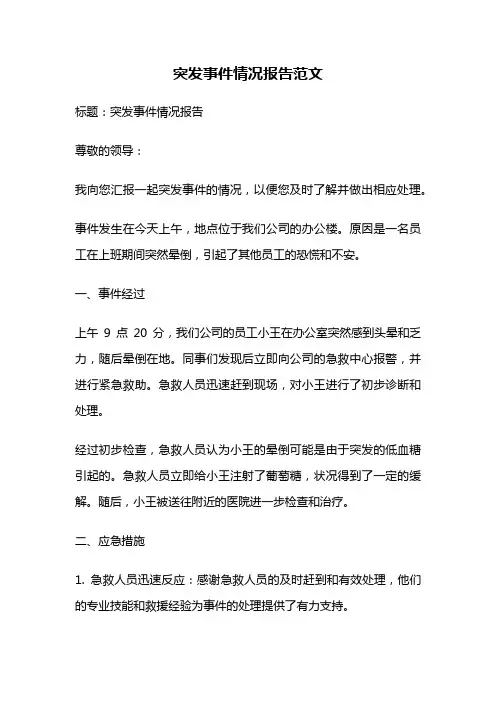 突发事件情况报告范文

标题：突发事件情况报告

尊敬的领导：

我向您汇报一起突发事件的情况，以便您及时了解并做出相应处理。

事件发生在今天上午，地点位于我们公司的办公楼。原因是一名员工在上班期间突然晕倒，引起了其他员工的恐慌和不安。

一、事件经过

上午 9 点 20 分，我们公司的员工小王在办公室突然感到头晕和乏力，随后晕倒在地。同事们发现后立即向公司的急救中心报警，并进行紧急救助。急救人员迅速赶到现场，对小王进行了初步诊断和处理。

经过初步检查，急救人员认为小王的晕倒可能是由于突发的低血糖引起的。急救人员立即给小王注射了葡萄糖，状况得到了一定的缓解。随后，小王被送往附近的医院进一步检查和治疗。

二、应急措施

1. 急救人员迅速反应：感谢急救人员的及时赶到和有效处理，他们的专业技能和救援经验为事件的处理提供了有力支持。